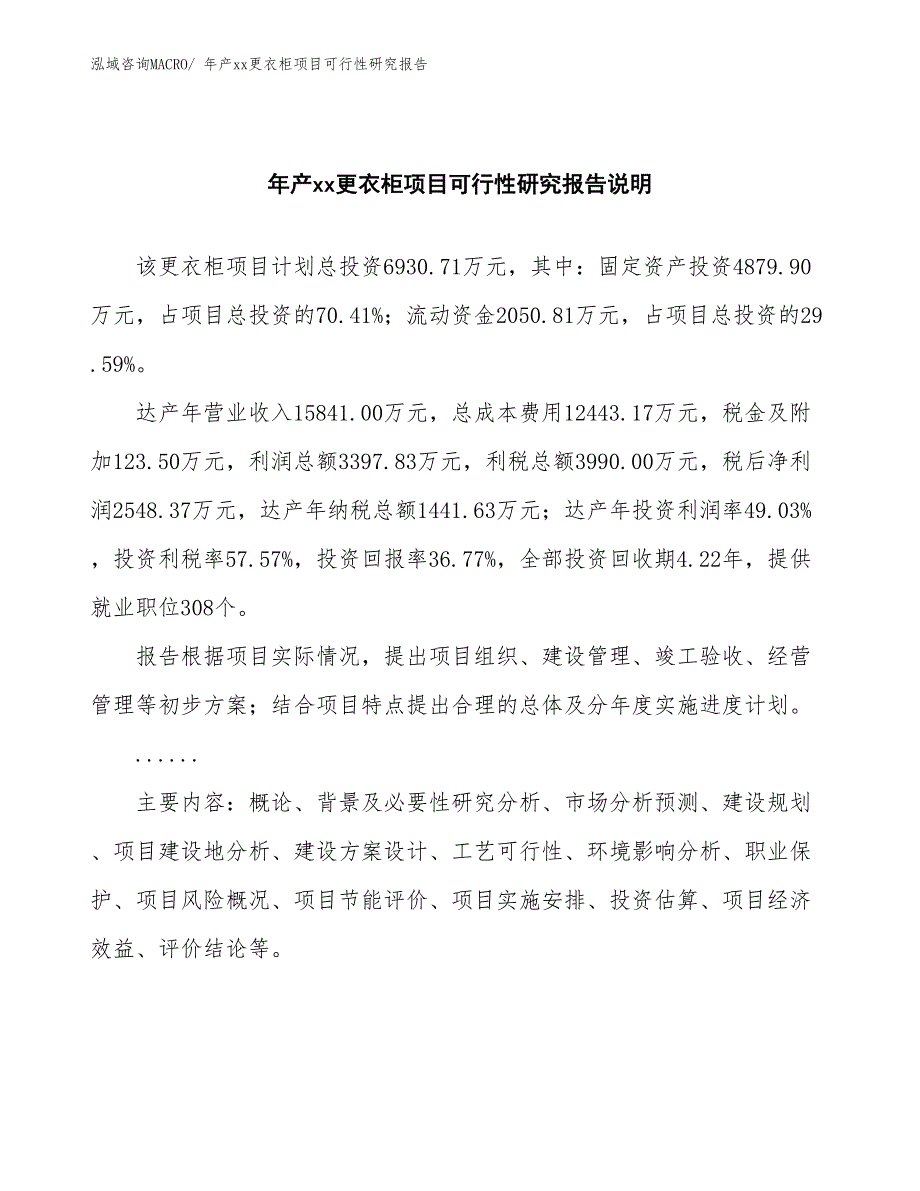 泓域咨询MACRO/ 年产xx更衣柜项目可行性研究报告

年产xx更衣柜项目可行性研究报告说明

该更衣柜项目计划总投资6930.71万元，其中：固定资产投资4879.90万元，占项目总投资的70.41%；流动资金2050.81万元，占项目总投资的29.59%。

达产年营业收入15841.00万元，总成本费用12443.17万元，税金及附加123.50万元，利润总额3397.83万元，利税总额3990.00万元，税后净利润2548.37万元，达产年纳税总额1441.63万元；达产年投资利润率49.03%，投资利税率57.57%，投资回报率36.77%，全部投资回收期4.22年，提供就业职位308个。

报告根据项目实际情况，提出项目组织、建设管理、竣工验收、经营管理等初步方案；结合项目特点提出合理的总体及分年度实施进度计划。

......

主要内容：概论、背景及必要性研究分析、市场分析预测、建设规划、项目建设地分析、建设方案设计、工艺可行性、环境影响分析、职业保护、项目风险概况、项目节能评价、项目实施安排、投资估算、项目经济效益、评价结论等。